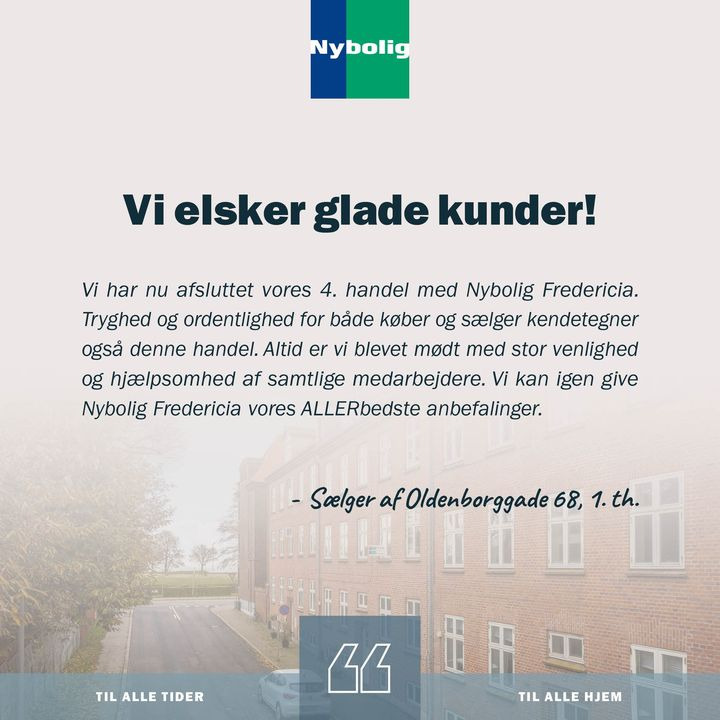 Nybolig

Vi elsker glade kunder!

Vi har nu afsluttet vores 4. handel med Nybolig Fredericia. Tryghed og ordentlighed for både køber og sælger kendetegner også denne handel. Altid er vi blevet mødt med stor venlighed og hjælpsomhed af samtlige medarbejdere. Vi kan igen give Nybolig Fredericia vores ALLERbedste anbefalinger.

- Sælger af Oldenborggade 68, 1. th.

TIL ALLE TIDER

TIL ALLE HJEM